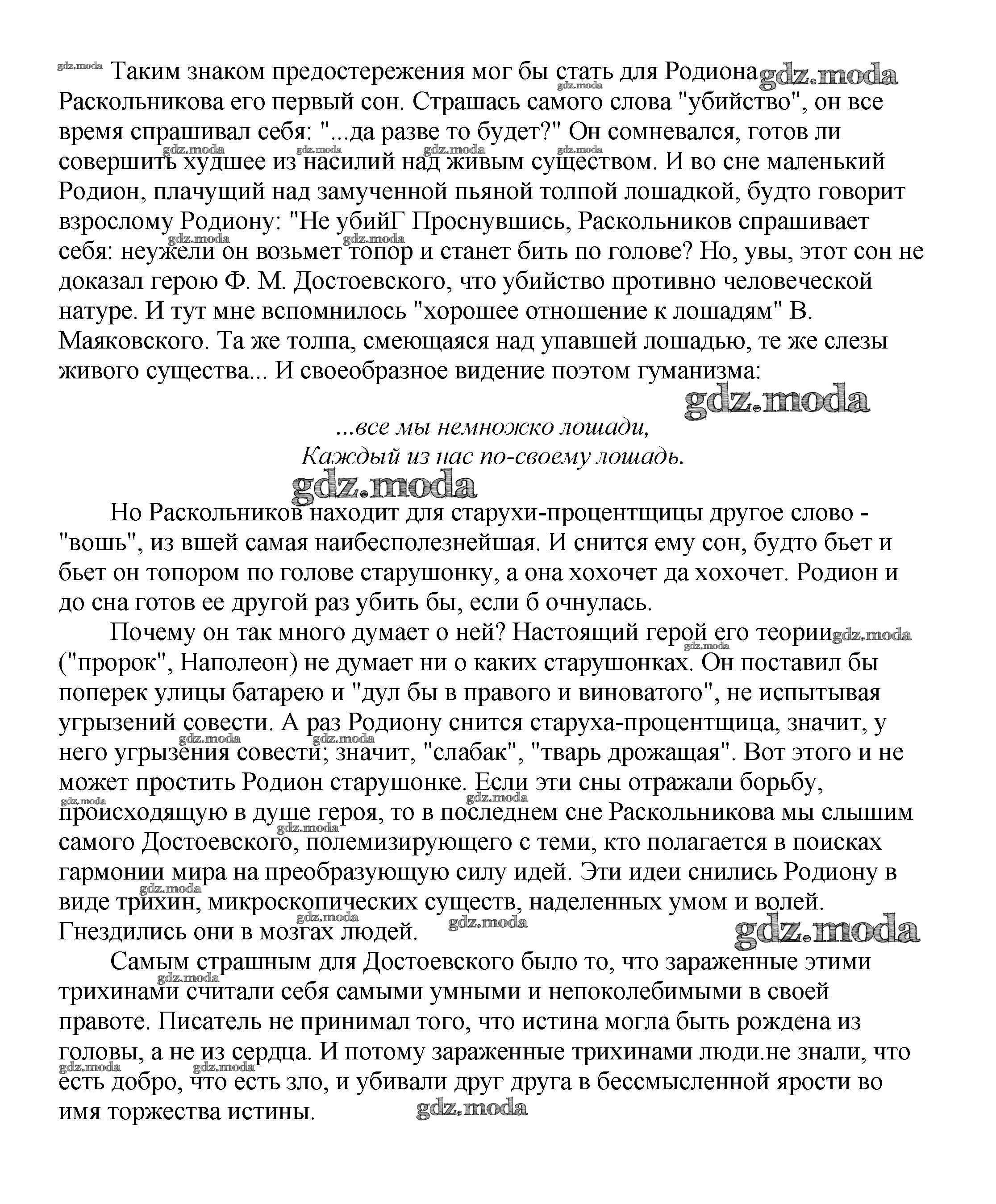 gdz.moda Таким знаком предостережения мог бы стать для Родиона gdz.moda Раскольникова его первый сон. Страшась самого слова "убийство", он все время спрашивал себя: "...да разве то будет?" Он сомневался, готов ли совершить худшее из насилий над живым существом. И во сне маленький Родион, плачущий над замученной пьяной толпой лошадкой, будто говорит взрослому Родиону: "Не убийГ Проснувшись, Раскольников спрашивает себя: неужели он возьмет топор и станет бить по голове? Но, увы, этот сон не доказал герою Ф. М. Достоевского, что убийство противно человеческой натуре. И тут мне вспомнилось "хорошее отношение к лошадям" В. Маяковского. Та же толпа, смеющаяся над упавшей лошадью, те же слезы живого существа... И своеобразное видение поэтом гуманизма:

gdz.moda

...все мы немножко лошади,
Каждый из нас по-своему лошадь.

gdz.moda

Но Раскольников находит для старухи-процентщицы другое слово - "вошь", из вшей самая наибесполезнейшая. И снится ему сон, будто бьет и бьет он топором по голове старушонку, а она хохочет да хохочет. Родион и до сна готов ее другой раз убить бы, если б очнулась.

Почему он так много думает о ней? Настоящий герой его теории gdz.moda ("пророк", Наполеон) не думает ни о каких старушонках. Он поставил бы поперек улицы батарею и "дул бы в правого и виноватого", не испытывая угрызений совести. А раз Родиону снится старуха-процентщица, значит, у него угрызения совести; значит, "слабак", "тварь дрожащая". Вот этого и не может простить Родион старушонке. Если эти сны отражали борьбу, происходящую в душе героя, то в последнем сне Раскольникова мы слышим самого Достоевского, полемизирующего с теми, кто полагается в поисках гармонии мира на преобразующую силу идей. Эти идеи снились Родиону в виде трихин, микроскопических существ, наделенных умом и волей. Гнездились они в мозгах людей. gdz.moda

gdz.moda

Самым страшным для Достоевского было то, что зараженные этими трихинами считали себя самыми умными и непоколебимыми в своей правоте. Писатель не принимал того, что истина могла быть рождена из головы, а не из сердца. И потому зараженные трихинами люди.не знали, что есть добро, что есть зло, и убивали друг друга в бессмысленной ярости во имя торжества истины. gdz.moda